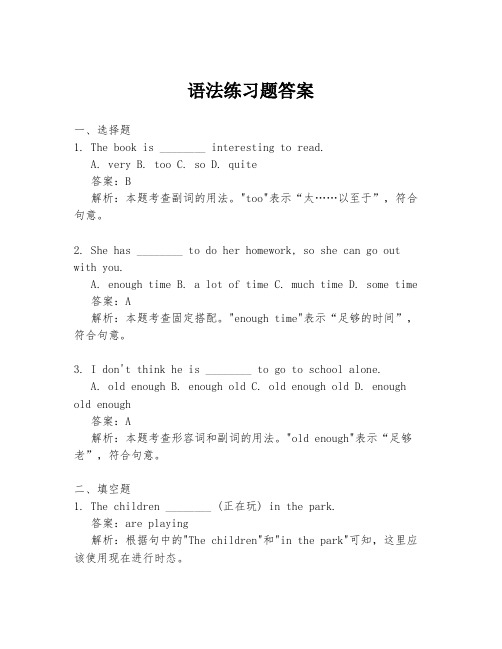 语法练习题答案

一、选择题
1. The book is ________ interesting to read.
A. very B. too C. so D. quite
答案：B
解析：本题考查副词的用法。"too"表示“太……以至于”，符合句意。

2. She has ________ to do her homework, so she can go out with you.
A. enough time B. a lot of time C. much time D. some time
答案：A
解析：本题考查固定搭配。"enough time"表示“足够的时间”，符合句意。

3. I don't think he is ________ to go to school alone.
A. old enough B. enough old C. old enough old D. enough old enough
答案：A
解析：本题考查形容词和副词的用法。"old enough"表示“足够老”，符合句意。

二、填空题
1. The children ________ (正在玩) in the park.
答案：are playing
解析：根据句中的"The children"和"in the park"可知，这里应该使用现在进行时态。